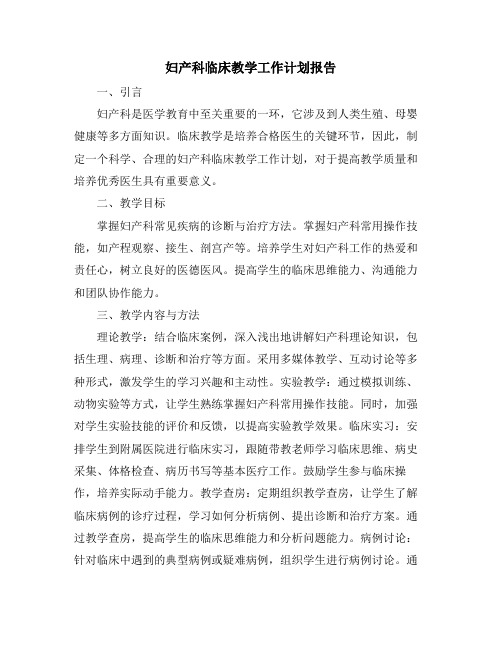 妇产科临床教学工作计划报告

一、引言

妇产科是医学教育中至关重要的一环，它涉及到人类生殖、母婴健康等多方面知识。临床教学是培养合格医生的关键环节，因此，制定一个科学、合理的妇产科临床教学工作计划，对于提高教学质量和培养优秀医生具有重要意义。

二、教学目标

掌握妇产科常见疾病的诊断与治疗方法。掌握妇产科常用操作技能，如产程观察、接生、剖宫产等。培养学生对妇产科工作的热爱和责任心，树立良好的医德医风。提高学生的临床思维能力、沟通能力和团队协作能力。

三、教学内容与方法

理论教学：结合临床案例，深入浅出地讲解妇产科理论知识，包括生理、病理、诊断和治疗等方面。采用多媒体教学、互动讨论等多种形式，激发学生的学习兴趣和主动性。实验教学：通过模拟训练、动物实验等方式，让学生熟练掌握妇产科常用操作技能。同时，加强对学生实验技能的评价和反馈，以提高实验教学效果。临床实习：安排学生到附属医院进行临床实习，跟随带教老师学习临床思维、病史采集、体格检查、病历书写等基本医疗工作。鼓励学生参与临床操作，培养实际动手能力。教学查房：定期组织教学查房，让学生了解临床病例的诊疗过程，学习如何分析病例、提出诊断和治疗方案。通过教学查房，提高学生的临床思维能力和分析问题能力。病例讨论：针对临床中遇到的典型病例或疑难病例，组织学生进行病例讨论。通